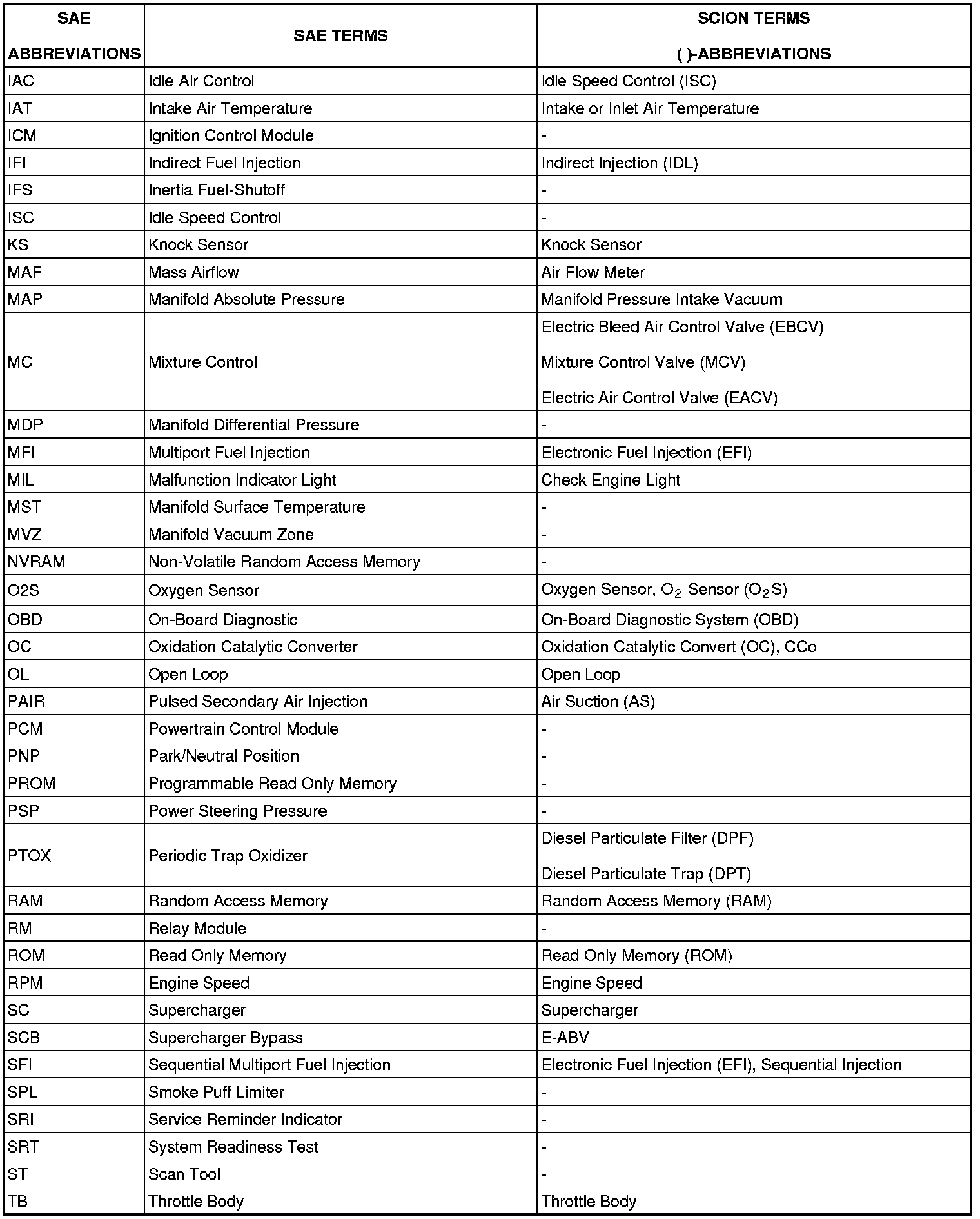 | SAE ABBREVIATIONS | SAE TERMS | SCION TERMS ( )-ABBREVIATIONS |
|---|---|---|
| IAC | Idle Air Control | Idle Speed Control (ISC) |
| IAT | Intake Air Temperature | Intake or Inlet Air Temperature |
| ICM | Ignition Control Module | - |
| IFI | Indirect Fuel Injection | Indirect Injection (IDL) |
| IFS | Inertia Fuel-Shutoff | - |
| ISC | Idle Speed Control | - |
| KS | Knock Sensor | Knock Sensor |
| MAF | Mass Airflow | Air Flow Meter |
| MAP | Manifold Absolute Pressure | Manifold Pressure Intake Vacuum |
| MC | Mixture Control | Electric Bleed Air Control Valve (EBCV) Mixture Control Valve (MCV) Electric Air Control Valve (EACV) |
| MDP | Manifold Differential Pressure | - |
| MFI | Multiport Fuel Injection | Electronic Fuel Injection (EFI) |
| MIL | Malfunction Indicator Light | Check Engine Light |
| MST | Manifold Surface Temperature | - |
| MVZ | Manifold Vacuum Zone | - |
| NVRAM | Non-Volatile Random Access Memory | - |
| O2S | Oxygen Sensor | Oxygen Sensor, $O_2$ Sensor ($O_2S$) |
| OBD | On-Board Diagnostic | On-Board Diagnostic System (OBD) |
| OC | Oxidation Catalytic Converter | Oxidation Catalytic Convert (OC), CCo |
| OL | Open Loop | Open Loop |
| PAIR | Pulsed Secondary Air Injection | Air Suction (AS) |
| PCM | Powertrain Control Module | - |
| PNP | Park/Neutral Position | - |
| PROM | Programmable Read Only Memory | - |
| PSP | Power Steering Pressure | - |
| PTOX | Periodic Trap Oxidizer | Diesel Particulate Filter (DPF) Diesel Particulate Trap (DPT) |
| RAM | Random Access Memory | Random Access Memory (RAM) |
| RM | Relay Module | - |
| ROM | Read Only Memory | Read Only Memory (ROM) |
| RPM | Engine Speed | Engine Speed |
| SC | Supercharger | Supercharger |
| SCB | Supercharger Bypass | E-ABV |
| SFI | Sequential Multiport Fuel Injection | Electronic Fuel Injection (EFI), Sequential Injection |
| SPL | Smoke Puff Limiter | - |
| SRI | Service Reminder Indicator | - |
| SRT | System Readiness Test | - |
| ST | Scan Tool | - |
| TB | Throttle Body | Throttle Body |